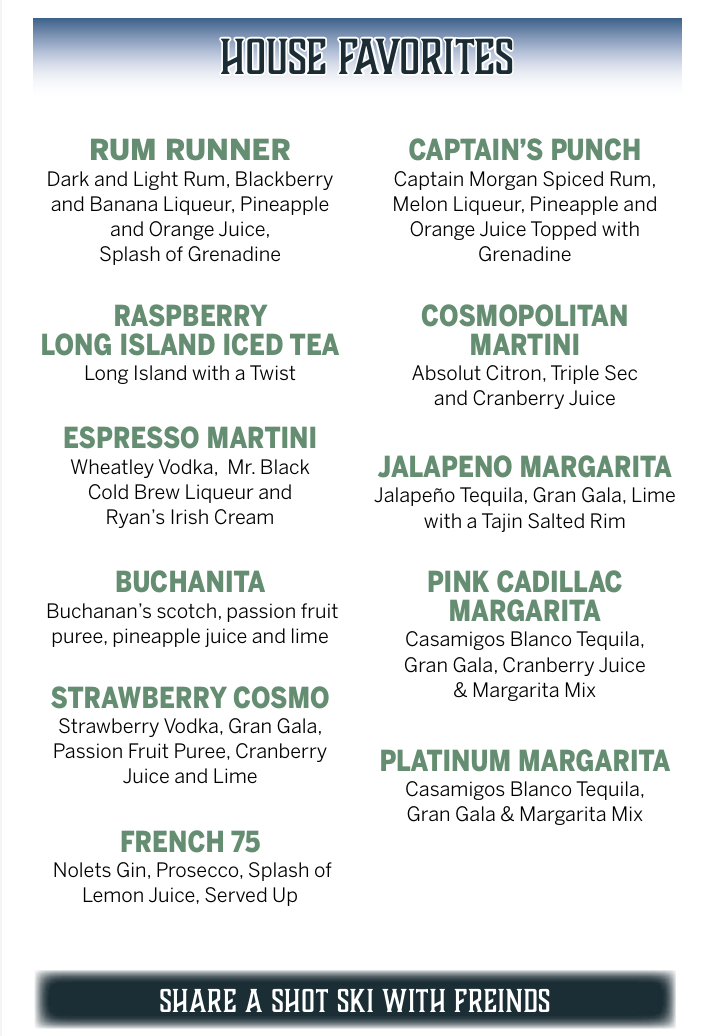 HOUSE FAVORITES

RUM RUNNER
Dark and Light Rum, Blackberry and Banana Liqueur, Pineapple and Orange Juice, Splash of Grenadine

RASPBERRY LONG ISLAND ICED TEA
Long Island with a Twist

ESPRESSO MARTINI
Wheatley Vodka, Mr. Black Cold Brew Liqueur and Ryan's Irish Cream

BUCHANITA
Buchanan's scotch, passion fruit puree, pineapple juice and lime

STRAWBERRY COSMO
Strawberry Vodka, Gran Gala, Passion Fruit Puree, Cranberry Juice and Lime

FRENCH 75
Nolets Gin, Prosecco, Splash of Lemon Juice, Served Up

CAPTAIN'S PUNCH
Captain Morgan Spiced Rum, Melon Liqueur, Pineapple and Orange Juice Topped with Grenadine

COSMOPOLITAN MARTINI
Absolut Citron, Triple Sec and Cranberry Juice

JALAPENO MARGARITA
Jalapeño Tequila, Gran Gala, Lime with a Tajin Salted Rim

PINK CADILLAC MARGARITA
Casamigos Blanco Tequila, Gran Gala, Cranberry Juice & Margarita Mix

PLATINUM MARGARITA
Casamigos Blanco Tequila, Gran Gala & Margarita Mix

SHARE A SHOT SKI WITH FREINDS